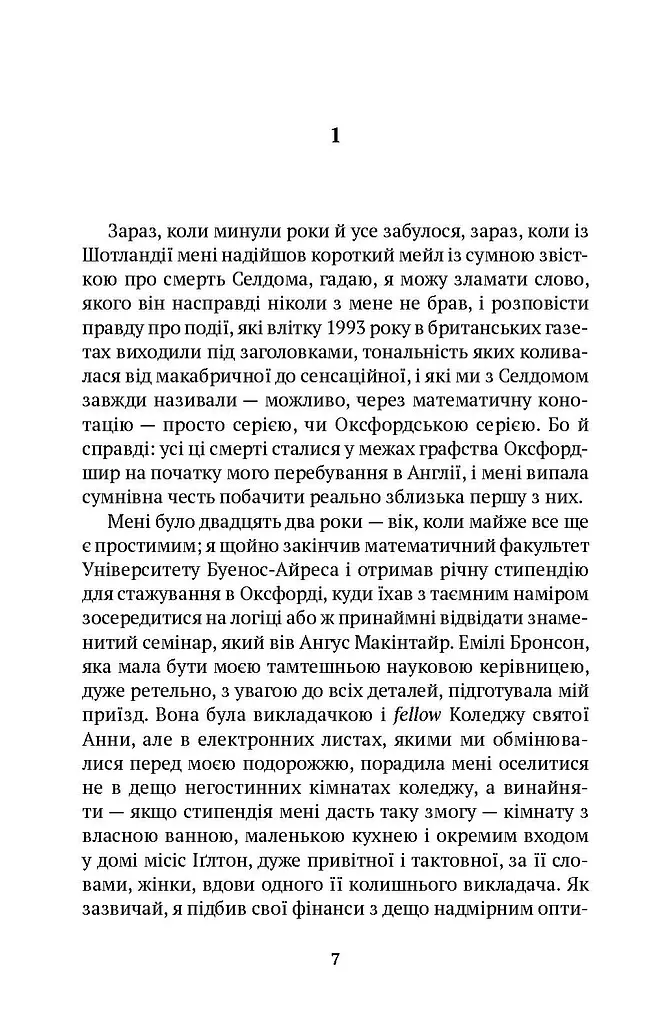 1

Зараз, коли минули роки й усе забулося, зараз, коли із Шотландії мені надійшов короткий мейл із сумною звісткою про смерть Селдома, гадаю, я можу зламати слово, якого він насправді ніколи з мене не брав, і розповісти правду про події, які влітку 1993 року в британських газетах виходили під заголовками, тональність яких коливалася від макабричної до сенсаційної, і які ми з Селдомом завжди називали — можливо, через математичну конотацію — просто серією, чи Оксфордською серією. Бо й справді: усі ці смерті сталися у межах графства Оксфордшир на початку мого перебування в Англії, і мені випала сумнівна честь побачити реально зблизька першу з них.

Мені було двадцять два роки — вік, коли майже все ще є простимим; я щойно закінчив математичний факультет Університету Буенос-Айреса і отримав річну стипендію для стажування в Оксфорді, куди їхав з таємним наміром зосередитися на логіці або ж принаймні відвідати знаменитий семінар, який вів Ангус Макінтайр. Емілі Бронсон, яка мала бути моєю тамтешньою науковою керівницею, дуже ретельно, з увагою до всіх деталей, підготувала мій приїзд. Вона була викладачкою і fellow Коледжу святої Анни, але в електронних листах, якими ми обмінювалися перед моєю подорожжю, порадила мені оселитися не в дещо негостинних кімнатах коледжу, а винайняти — якщо стипендія мені дасть таку змогу — кімнату з власною ванною, маленькою кухнею і окремим входом у домі місіс Іґлтон, дуже привітної і тактовної, за її словами, жінки, вдови одного її колишнього викладача. Як зазвичай, я підбив свої фінанси з дещо надмірним опти-

7